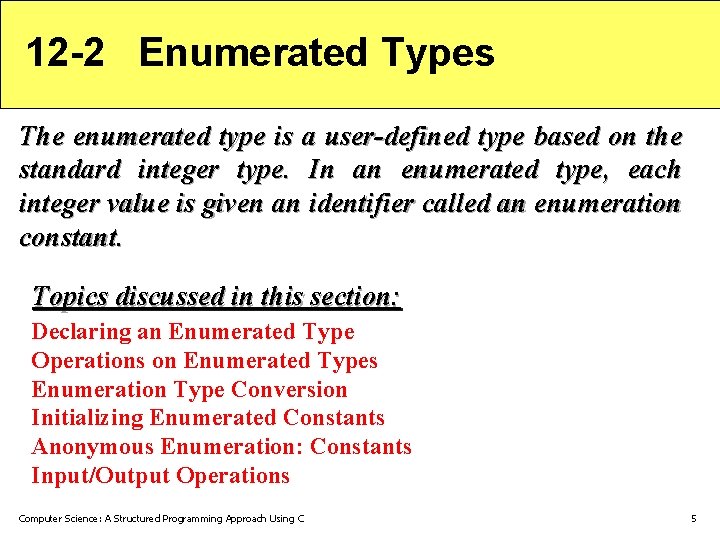 12-2 Enumerated Types

The enumerated type is a user-defined type based on the standard integer type. In an enumerated type, each integer value is given an identifier called an enumeration constant.

Topics discussed in this section:

Declaring an Enumerated Type
Operations on Enumerated Types
Enumeration Type Conversion
Initializing Enumerated Constants
Anonymous Enumeration: Constants
Input/Output Operations

Computer Science: A Structured Programming Approach Using C

5